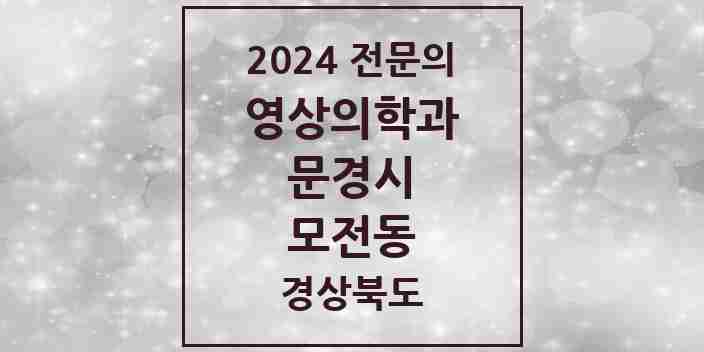 2024 전문의
영상의학과
문경시
모전동
경상북도